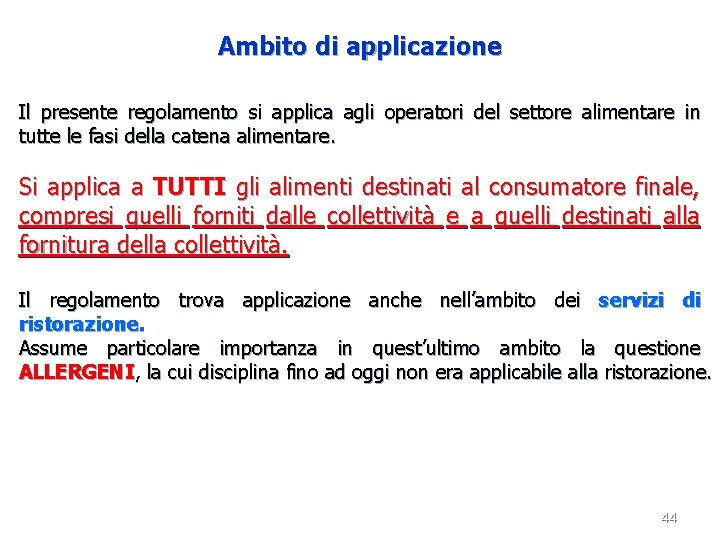 Ambito di applicazione

Il presente regolamento si applica agli operatori del settore alimentare in tutte le fasi della catena alimentare.

Si applica a TUTTI gli alimenti destinati al consumatore finale, compresi quelli forniti dalle collettività e a quelli destinati alla fornitura della collettività.

Il regolamento trova applicazione anche nell'ambito dei servizi di ristorazione.
Assume particolare importanza in quest'ultimo ambito la questione ALLERGENI, la cui disciplina fino ad oggi non era applicabile alla ristorazione.

44